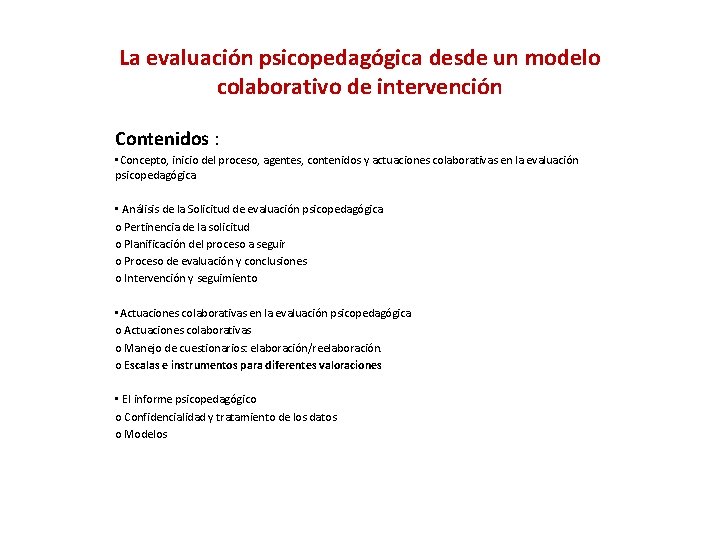 La evaluación psicopedagógica desde un modelo colaborativo de intervención

Contenidos :

▪ Concepto, inicio del proceso, agentes, contenidos y actuaciones colaborativas en la evaluación psicopedagógica

▪ Análisis de la Solicitud de evaluación psicopedagógica
o Pertinencia de la solicitud
o Planificación del proceso a seguir
o Proceso de evaluación y conclusiones
o Intervención y seguimiento

▪ Actuaciones colaborativas en la evaluación psicopedagógica
o Actuaciones colaborativas
o Manejo de cuestionarios: elaboración/reelaboración.
o Escalas e instrumentos para diferentes valoraciones

▪ El informe psicopedagógico
o Confidencialidad y tratamiento de los datos
o Modelos